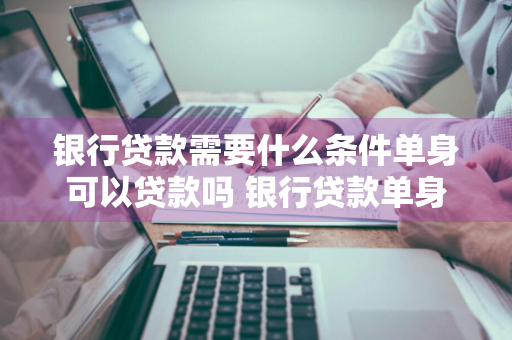 银行贷款需要什么条件单身可以贷款吗 银行贷款单身